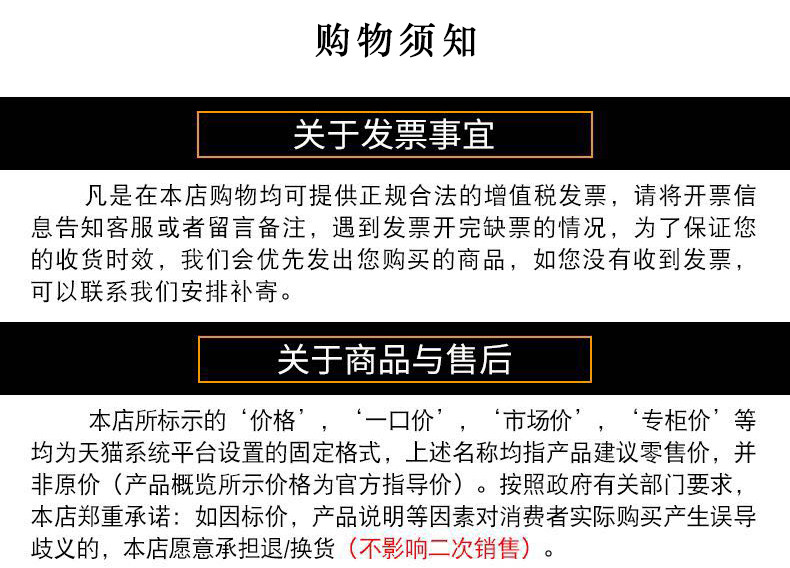 购物须知

关于发票事宜

凡是在本店购物均可提供正规合法的增值税发票，请将开票信息告知客服或者留言备注，遇到发票开完缺票的情况，为了保证您的收货时效，我们会优先发出您购买的商品，如您没有收到发票，可以联系我们安排补寄。

关于商品与售后

本店所标示的‘价格’，‘一口价’，‘市场价’，‘专柜价’等均为天猫系统平台设置的固定格式，上述名称均指产品建议零售价，并非原价（产品概览所示价格为官方指导价）。按照政府有关部门要求，本店郑重承诺：如因标价，产品说明等因素对消费者实际购买产生误导歧义的，本店愿意承担退/换货（不影响二次销售）。